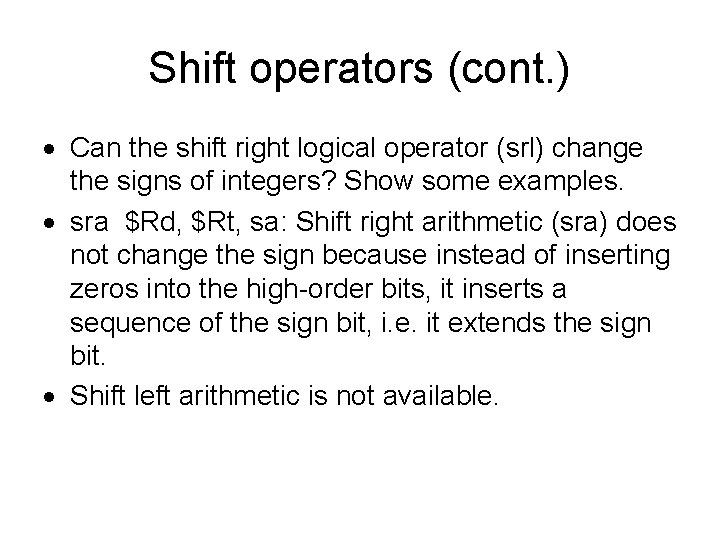 Shift operators (cont.)

• Can the shift right logical operator (srl) change the signs of integers? Show some examples.

• sra $Rd, $Rt, sa: Shift right arithmetic (sra) does not change the sign because instead of inserting zeros into the high-order bits, it inserts a sequence of the sign bit, i.e. it extends the sign bit.

• Shift left arithmetic is not available.